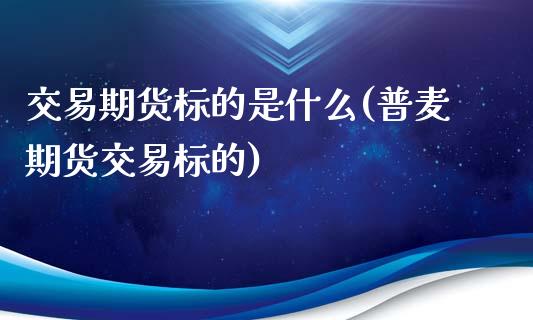 交易期货标的是什么(普麦期货交易标的)